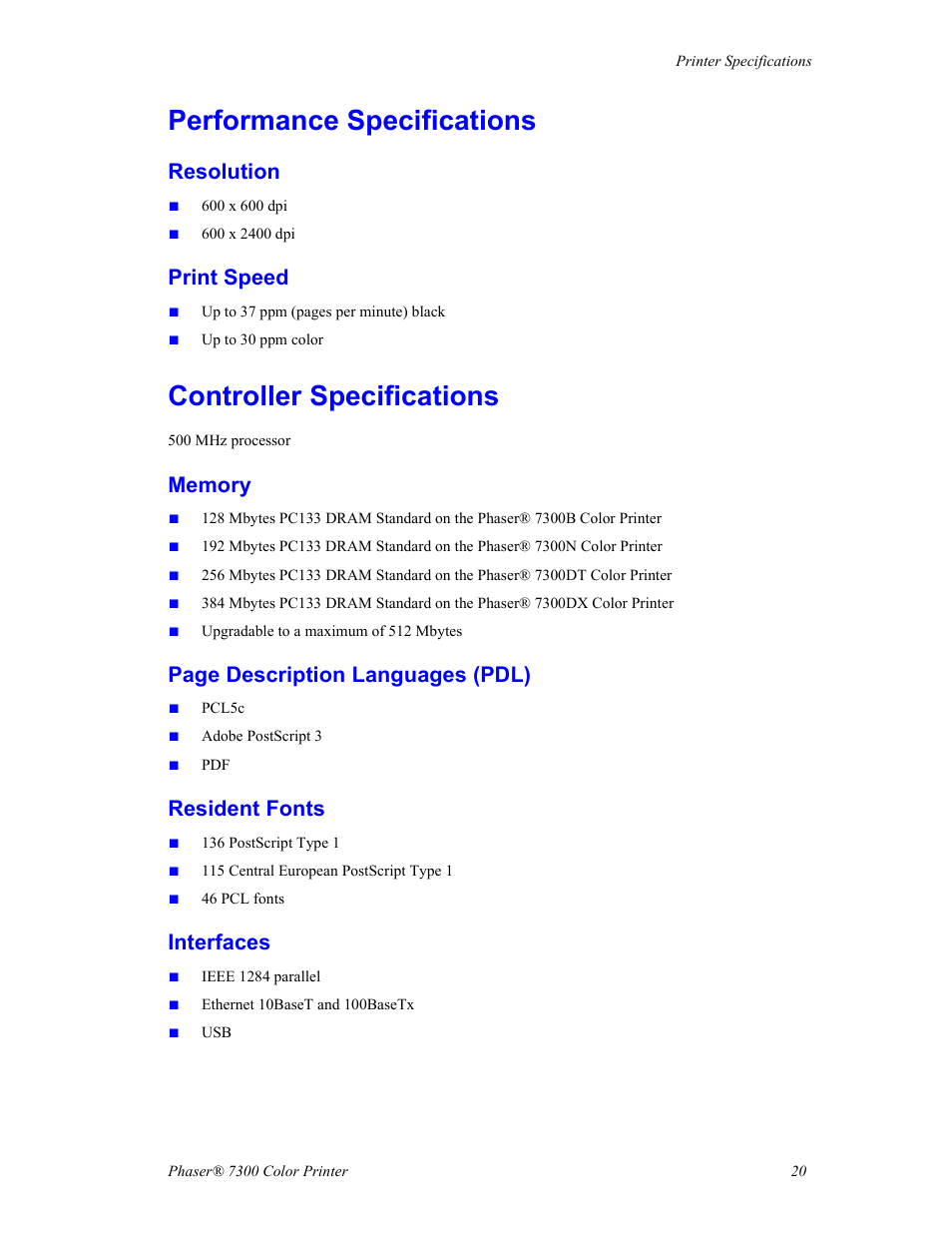 Printer Specifications

Performance Specifications

Resolution

■ 600 x 600 dpi

■ 600 x 2400 dpi

Print Speed

■ Up to 37 ppm (pages per minute) black

■ Up to 30 ppm color

Controller Specifications

500 MHz processor

Memory

■ 128 Mbytes PC133 DRAM Standard on the Phaser® 7300B Color Printer

■ 192 Mbytes PC133 DRAM Standard on the Phaser® 7300N Color Printer

■ 256 Mbytes PC133 DRAM Standard on the Phaser® 7300DT Color Printer

■ 384 Mbytes PC133 DRAM Standard on the Phaser® 7300DX Color Printer

■ Upgradable to a maximum of 512 Mbytes

Page Description Languages (PDL)

■ PCL5c

■ Adobe PostScript 3

■ PDF

Resident Fonts

■ 136 PostScript Type 1

■ 115 Central European PostScript Type 1

■ 46 PCL fonts

Interfaces

■ IEEE 1284 parallel

■ Ethernet 10BaseT and 100BaseTx

■ USB

Phaser® 7300 Color Printer 20